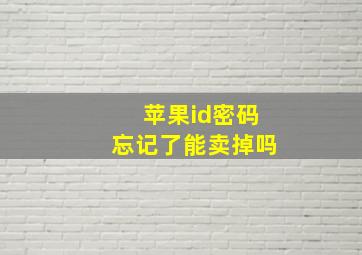 苹果id密码
忘记了能卖掉吗